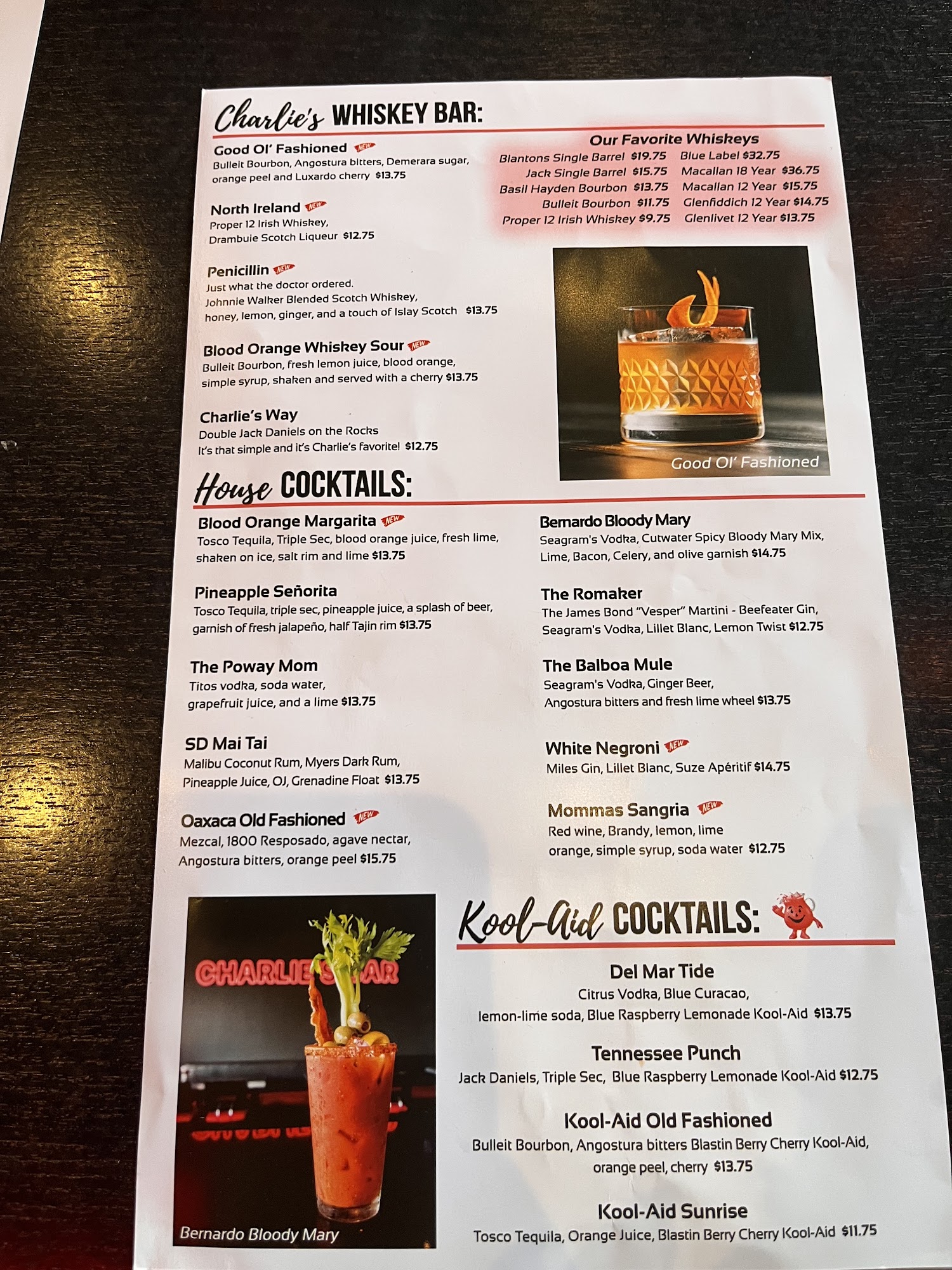 Charlie's WHISKEY BAR:

Good Ol' Fashioned NEW
Bulleit Bourbon, Angostura bitters, Demerara sugar, orange peel and Luxardo cherry $13.75

North Ireland NEW
Proper 12 Irish Whiskey, Drambuie Scotch Liqueur $12.75

Penicillin NEW
Just what the doctor ordered. Johnnie Walker Blended Scotch Whiskey, honey, lemon, ginger, and a touch of Islay Scotch $13.75

Blood Orange Whiskey Sour NEW
Bulleit Bourbon, fresh lemon juice, blood orange, simple syrup, shaken and served with a cherry $13.75

Charlie's Way
Double Jack Daniels on the Rocks
It's that simple and it's Charlie's favorite! $12.75

Our Favorite Whiskeys
Blantons Single Barrel $19.75
Jack Single Barrel $15.75
Basil Hayden Bourbon $13.75
Bulleit Bourbon $11.75
Proper 12 Irish Whiskey $9.75
Blue Label $32.75
Macallan 18 Year $36.75
Macallan 12 Year $15.75
Glenfiddich 12 Year $14.75
Glenlivet 12 Year $13.75

Good Ol' Fashioned

House COCKTAILS:

Blood Orange Margarita NEW
Tosco Tequila, Triple Sec, blood orange juice, fresh lime, shaken on ice, salt rim and lime $13.75

Pineapple Señorita
Tosco Tequila, triple sec, pineapple juice, a splash of beer, garnish of fresh jalapeño, half Tajin rim $13.75

The Poway Mom
Titos vodka, soda water, grapefruit juice, and a lime $13.75

SD Mai Tai
Malibu Coconut Rum, Myers Dark Rum, Pineapple Juice, OJ, Grenadine Float $13.75

Oaxaca Old Fashioned NEW
Mezcal, 1800 Resposado, agave nectar, Angostura bitters, orange peel $15.75

Bernardo Bloody Mary
Seagram's Vodka, Cutwater Spicy Bloody Mary Mix, Lime, Bacon, Celery, and olive garnish $14.75

The Romaker
The James Bond "Vesper" Martini - Beefeater Gin, Seagram's Vodka, Lillet Blanc, Lemon Twist $12.75

The Balboa Mule
Seagram's Vodka, Ginger Beer, Angostura bitters and fresh lime wheel $13.75

White Negroni NEW
Miles Gin, Lillet Blanc, Suze Apéritif $14.75

Mommas Sangria NEW
Red wine, Brandy, lemon, lime orange, simple syrup, soda water $12.75

CHARLIE'S BAR
Bernardo Bloody Mary

Kool-Aid COCKTAILS:

Del Mar Tide
Citrus Vodka, Blue Curacao, lemon-lime soda, Blue Raspberry Lemonade Kool-Aid $13.75

Tennessee Punch
Jack Daniels, Triple Sec, Blue Raspberry Lemonade Kool-Aid $12.75

Kool-Aid Old Fashioned
Bulleit Bourbon, Angostura bitters Blastin Berry Cherry Kool-Aid, orange peel, cherry $13.75

Kool-Aid Sunrise
Tosco Tequila, Orange Juice, Blastin Berry Cherry Kool-Aid $11.75